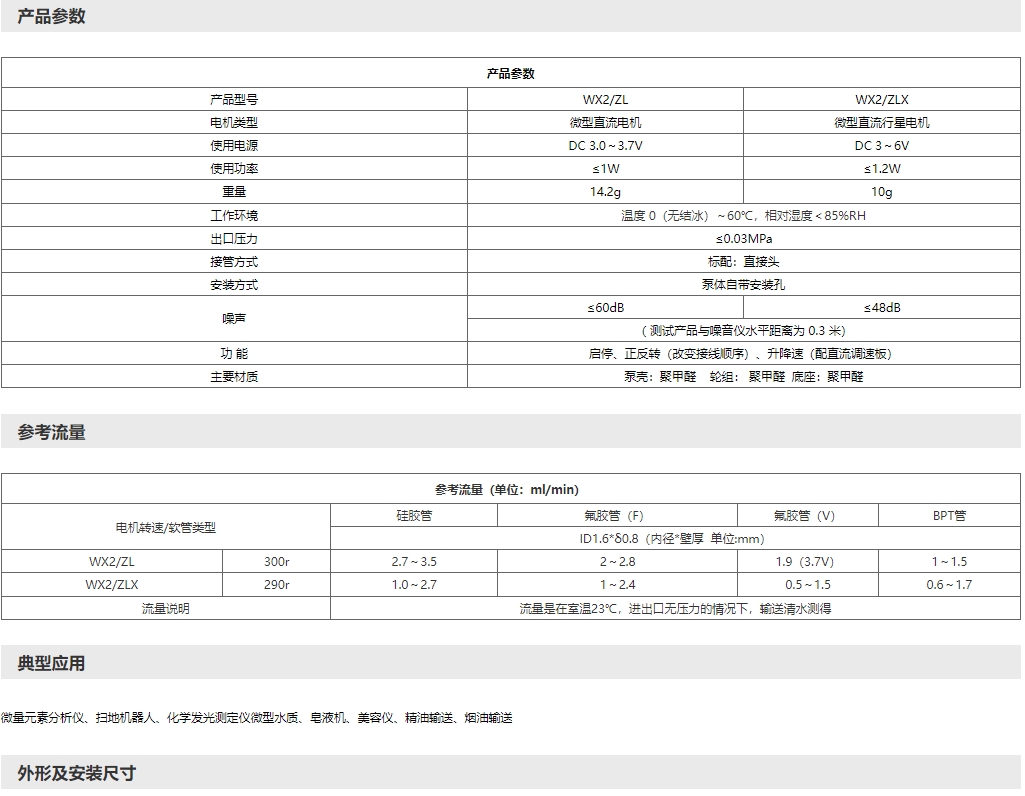 产品参数

| 产品参数 | | |
|---|---|---|
| 产品型号 | WX2/ZL | WX2/ZLX |
| 电机类型 | 微型直流电机 | 微型直流行星电机 |
| 使用电源 | DC 3.0～3.7V | DC 3～6V |
| 使用功率 | ≤1W | ≤1.2W |
| 重量 | 14.2g | 10g |
| 工作环境 | 温度 0（无结冰）～60℃，相对湿度＜85%RH | |
| 出口压力 | ≤0.03MPa | |
| 接管方式 | 标配：直接头 | |
| 安装方式 | 泵体自带安装孔 | |
| 噪声 | ≤60dB | ≤48dB |
| | （测试产品与噪音仪水平距离为 0.3 米） | |
| 功 能 | 启停、正反转（改变接线顺序）、升降速（配直流调速板） | |
| 主要材质 | 泵壳：聚甲醛　轮组：聚甲醛 底座：聚甲醛 | |

参考流量

| 参考流量（单位：ml/min） | | | | | |
|---|---|---|---|---|---|
| 电机转速/软管类型 | | 硅胶管 | 氟胶管（F） | 氟胶管（V） | BPT管 |
| | | ID1.6*δ0.8（内径*壁厚 单位:mm） | | | |
| WX2/ZL | 300r | 2.7～3.5 | 2～2.8 | 1.9（3.7V） | 1～1.5 |
| WX2/ZLX | 290r | 1.0～2.7 | 1～2.4 | 0.5～1.5 | 0.6～1.7 |
| 流量说明 | | 流量是在室温23℃，进出口无压力的情况下，输送清水测得 | | | |

典型应用

微量元素分析仪、扫地机器人、化学发光测定仪微型水质、皂液机、美容仪、精油输送、烟油输送

外形及安装尺寸